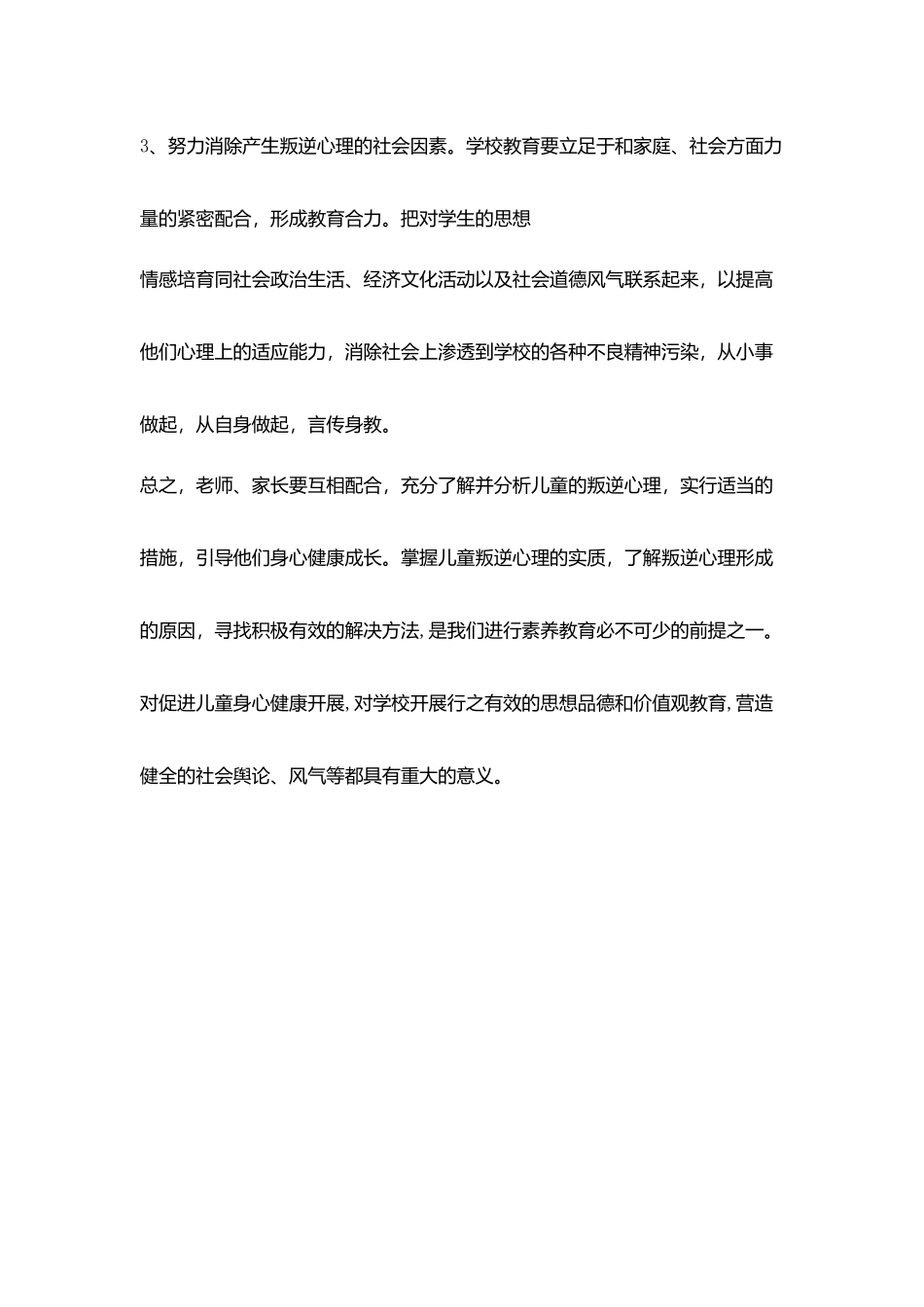 3、努力消除产生叛逆心理的社会因素。学校教育要立足于和家庭、社会方面力量的紧密配合，形成教育合力。把对学生的思想

情感培育同社会政治生活、经济文化活动以及社会道德风气联系起来，以提高他们心理上的适应能力，消除社会上渗透到学校的各种不良精神污染，从小事做起，从自身做起，言传身教。

总之，老师、家长要互相配合，充分了解并分析儿童的叛逆心理，实行适当的措施，引导他们身心健康成长。掌握儿童叛逆心理的实质，了解叛逆心理形成的原因，寻找积极有效的解决方法，是我们进行素养教育必不可少的前提之一。对促进儿童身心健康开展，对学校开展行之有效的思想品德和价值观教育，营造健全的社会舆论、风气等都具有重大的意义。